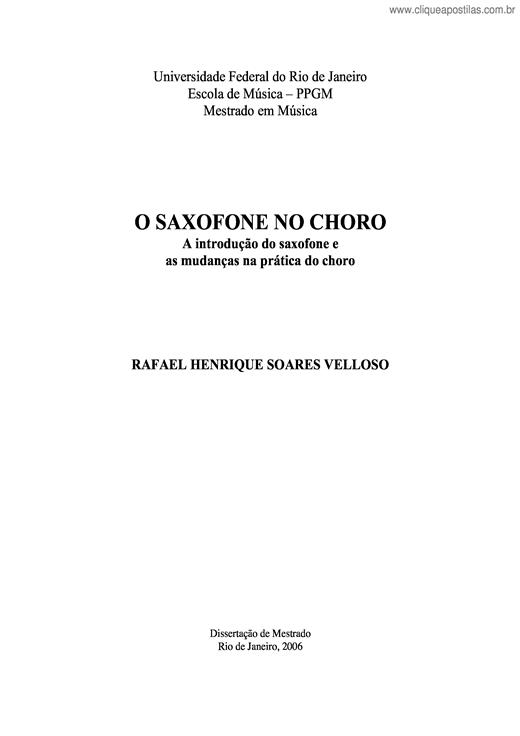 www.cliqueapostilas.com.br

Universidade Federal do Rio de Janeiro
Escola de Música – PPGM
Mestrado em Música

O SAXOFONE NO CHORO
A introdução do saxofone e
as mudanças na prática do choro

RAFAEL HENRIQUE SOARES VELLOSO

Dissertação de Mestrado
Rio de Janeiro, 2006